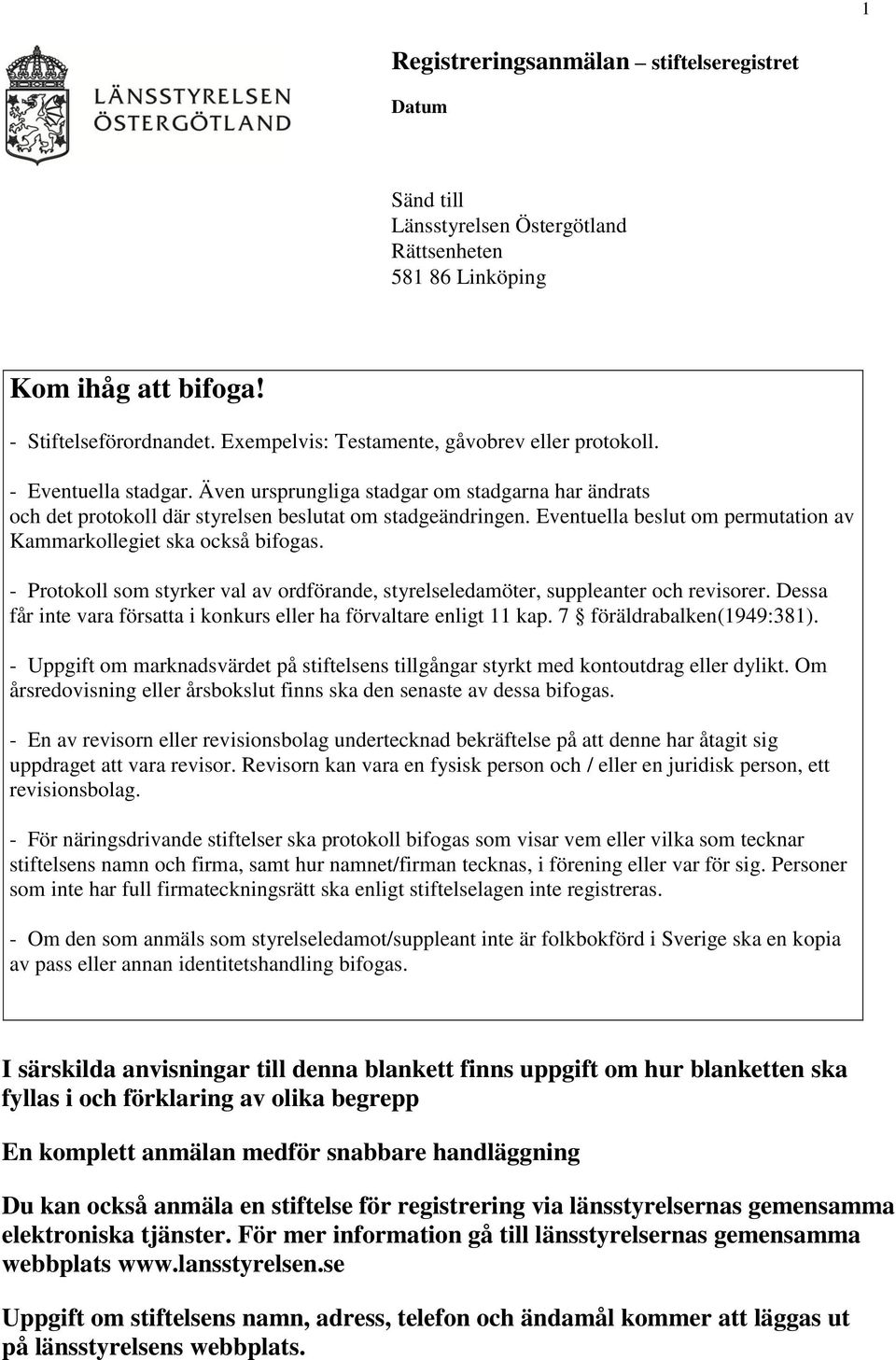 1

LÄNSSTYRELSEN ÖSTERGÖTLAND

Registreringsanmälan – stiftelseregistret

Datum

Sänd till
Länsstyrelsen Östergötland
Rättsenheten
581 86 Linköping

Kom ihåg att bifoga!

- Stiftelseförordnandet. Exempelvis: Testamente, gåvobrev eller protokoll.

- Eventuella stadgar. Även ursprungliga stadgar om stadgarna har ändrats och det protokoll där styrelsen beslutat om stadgeändringen. Eventuella beslut om permutation av Kammarkollegiet ska också bifogas.

- Protokoll som styrker val av ordförande, styrelseledamöter, suppleanter och revisorer. Dessa får inte vara försatta i konkurs eller ha förvaltare enligt 11 kap. 7 § föräldrabalken(1949:381).

- Uppgift om marknadsvärdet på stiftelsens tillgångar styrkt med kontoutdrag eller dylikt. Om årsredovisning eller årsbokslut finns ska den senaste av dessa bifogas.

- En av revisorn eller revisionsbolag undertecknad bekräftelse på att denne har åtagit sig uppdraget att vara revisor. Revisorn kan vara en fysisk person och / eller en juridisk person, ett revisionsbolag.

- För näringsdrivande stiftelser ska protokoll bifogas som visar vem eller vilka som tecknar stiftelsens namn och firma, samt hur namnet/firman tecknas, i förening eller var för sig. Personer som inte har full firmateckningsrätt ska enligt stiftelselagen inte registreras.

- Om den som anmäls som styrelseledamot/suppleant inte är folkbokförd i Sverige ska en kopia av pass eller annan identitetshandling bifogas.

I särskilda anvisningar till denna blankett finns uppgift om hur blanketten ska fyllas i och förklaring av olika begrepp

En komplett anmälan medför snabbare handläggning

Du kan också anmäla en stiftelse för registrering via länsstyrelsernas gemensamma elektroniska tjänster. För mer information gå till länsstyrelsernas gemensamma webbplats www.lansstyrelsen.se

Uppgift om stiftelsens namn, adress, telefon och ändamål kommer att läggas ut på länsstyrelsens webbplats.